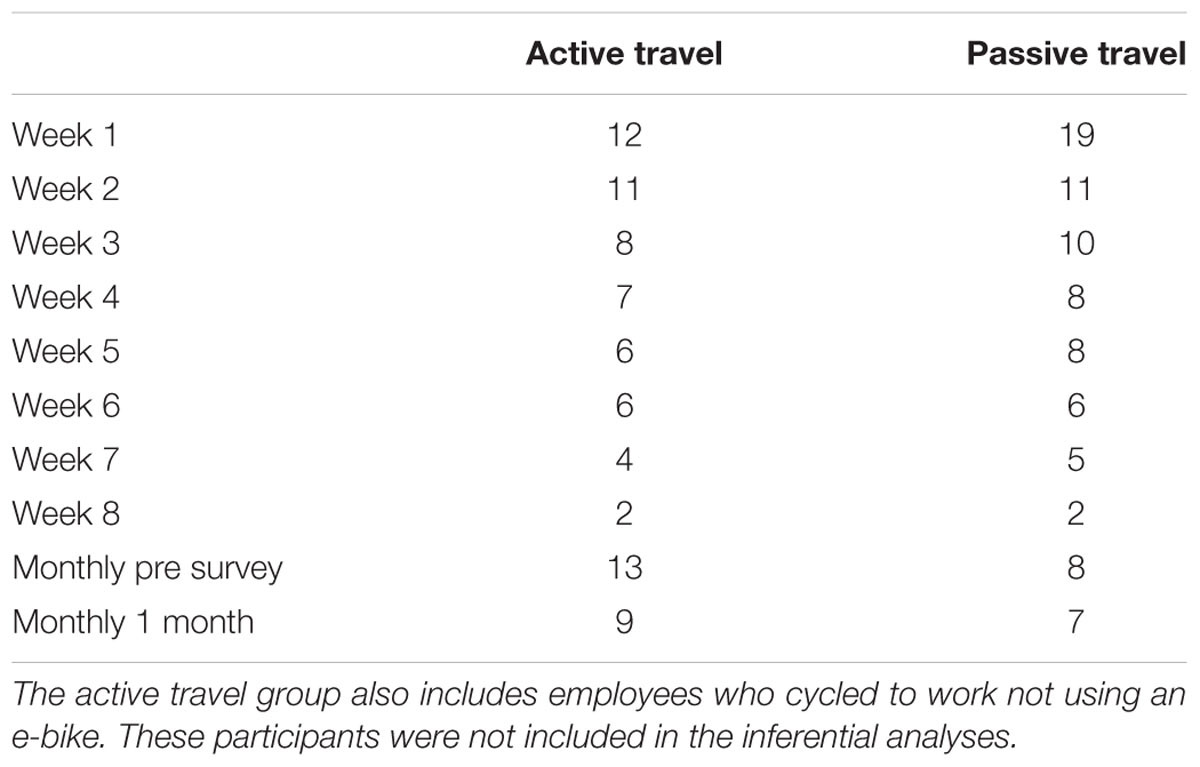 | | Active travel | Passive travel |
|---|---|---|
| Week 1 | 12 | 19 |
| Week 2 | 11 | 11 |
| Week 3 | 8 | 10 |
| Week 4 | 7 | 8 |
| Week 5 | 6 | 8 |
| Week 6 | 6 | 6 |
| Week 7 | 4 | 5 |
| Week 8 | 2 | 2 |
| Monthly pre survey | 13 | 8 |
| Monthly 1 month | 9 | 7 |

The active travel group also includes employees who cycled to work not using an e-bike. These participants were not included in the inferential analyses.